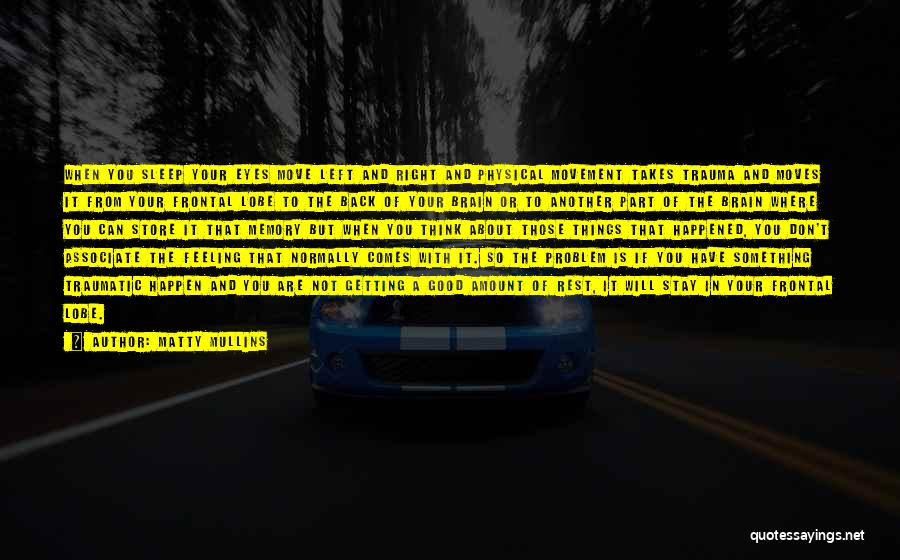 WHEN YOU SLEEP YOUR EYES MOVE LEFT AND RIGHT AND PHYSICAL MOVEMENT TAKES TRAUMA AND MOVES IT FROM YOUR FRONTAL LOBE TO THE BACK OF YOUR BRAIN OR TO ANOTHER PART OF THE BRAIN WHERE YOU CAN STORE IT THAT MEMORY BUT WHEN YOU THINK ABOUT THOSE THINGS THAT HAPPENED, YOU DON'T ASSOCIATE THE FEELING THAT NORMALLY COMES WITH IT. SO THE PROBLEM IS IF YOU HAVE SOMETHING TRAUMATIC HAPPEN AND YOU ARE NOT GETTING A GOOD AMOUNT OF REST, IT WILL STAY IN YOUR FRONTAL LOBE.

AUTHOR: MATTY MULLINS

quotessayings.net